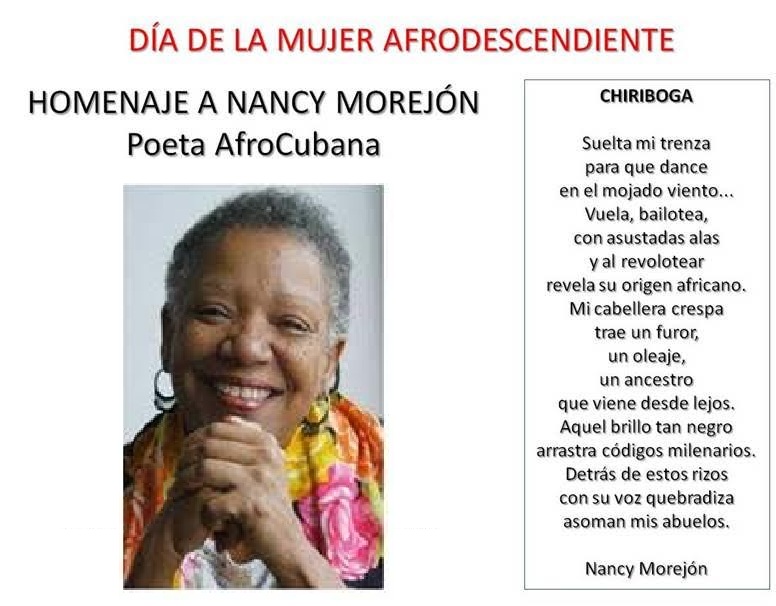 DÍA DE LA MUJER AFRODESCENDIENTE

HOMENAJE A NANCY MOREJÓN
Poeta AfroCubana

CHIRIBOGA

Suelta mi trenza
para que dance
en el mojado viento...
Vuela, bailotea,
con asustadas alas
y al revolotear
revela su origen africano.
Mi cabellera crespa
trae un furor,
un oleaje,
un ancestro
que viene desde lejos.
Aquel brillo tan negro
arrastra códigos milenarios.
Detrás de estos rizos
con su voz quebradiza
asoman mis abuelos.

Nancy Morejón